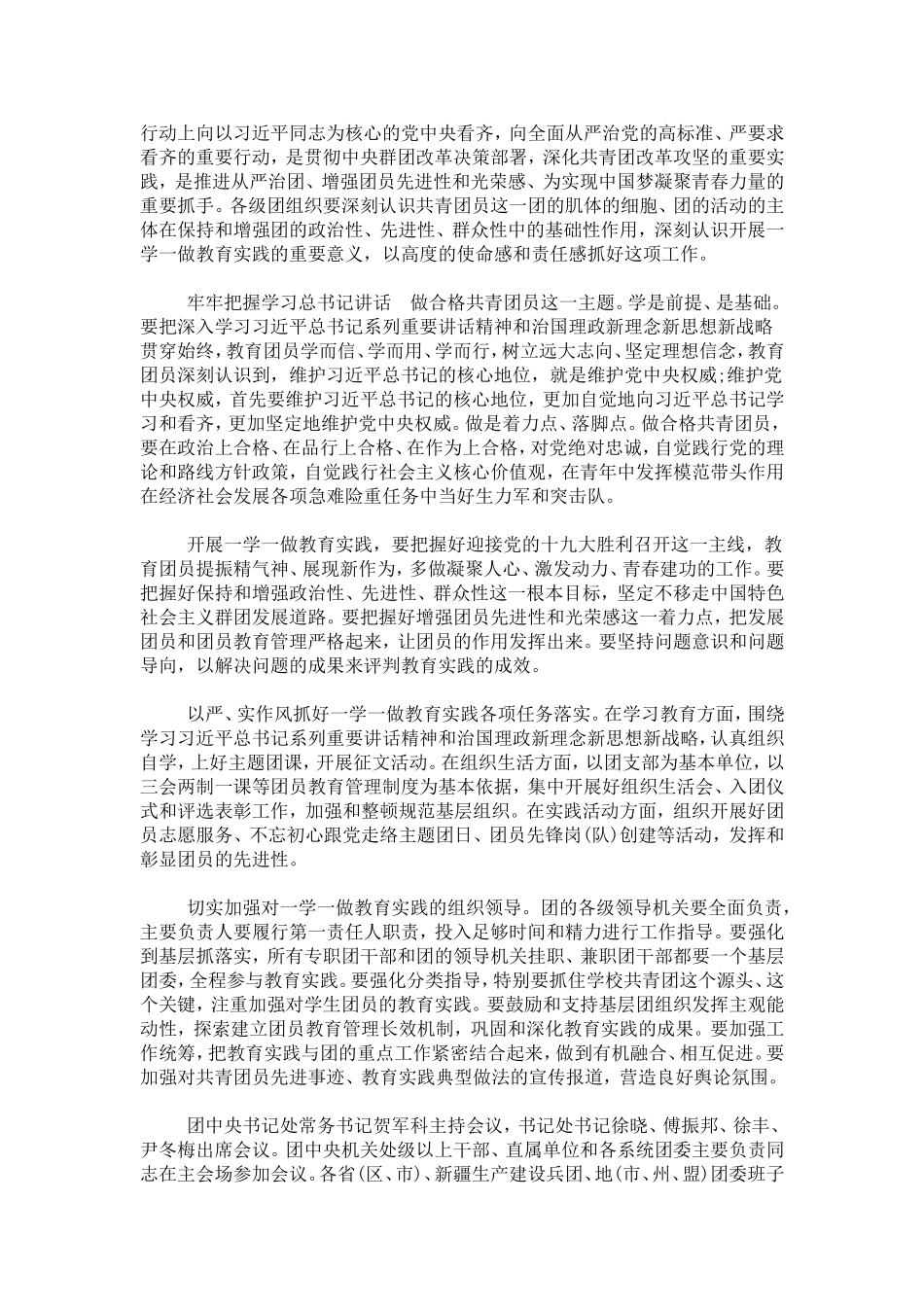 行动上向以习近平同志为核心的党中央看齐，向全面从严治党的高标准、严要求看齐的重要行动，是贯彻中央群团改革决策部署，深化共青团改革攻坚的重要实践，是推进从严治团、增强团员先进性和光荣感、为实现中国梦凝聚青春力量的重要抓手。各级团组织要深刻认识共青团员这一团的肌体的细胞、团的活动的主体在保持和增强团的政治性、先进性、群众性中的基础性作用，深刻认识开展一学一做教育实践的重要意义，以高度的使命感和责任感抓好这项工作。

牢牢把握学习总书记讲话　做合格共青团员这一主题。学是前提、是基础。要把深入学习习近平总书记系列重要讲话精神和治国理政新理念新思想新战略贯穿始终，教育团员学而信、学而用、学而行，树立远大志向、坚定理想信念，教育团员深刻认识到，维护习近平总书记的核心地位，就是维护党中央权威；维护党中央权威，首先要维护习近平总书记的核心地位，更加自觉地向习近平总书记学习和看齐，更加坚定地维护党中央权威。做是着力点、落脚点。做合格共青团员，要在政治上合格、在品行上合格、在作为上合格，对党绝对忠诚，自觉践行党的理论和路线方针政策，自觉践行社会主义核心价值观，在青年中发挥模范带头作用在经济社会发展各项急难险重任务中当好生力军和突击队。

开展一学一做教育实践，要把握好迎接党的十九大胜利召开这一主线，教育团员提振精气神、展现新作为，多做凝聚人心、激发动力、青春建功的工作。要把握好保持和增强政治性、先进性、群众性这一根本目标，坚定不移走中国特色社会主义群团发展道路。要把握好增强团员先进性和光荣感这一着力点，把发展团员和团员教育管理严格起来，让团员的作用发挥出来。要坚持问题意识和问题导向，以解决问题的成果来评判教育实践的成效。

以严、实作风抓好一学一做教育实践各项任务落实。在学习教育方面，围绕学习习近平总书记系列重要讲话精神和治国理政新理念新思想新战略，认真组织自学，上好主题团课，开展征文活动。在组织生活方面，以团支部为基本单位，以三会两制一课等团员教育管理制度为基本依据，集中开展好组织生活会、入团仪式和评选表彰工作，加强和整顿规范基层组织。在实践活动方面，组织开展好团员志愿服务、不忘初心跟党走络主题团日、团员先锋岗(队)创建等活动，发挥和彰显团员的先进性。

切实加强对一学一做教育实践的组织领导。团的各级领导机关要全面负责，主要负责人要履行第一责任人职责，投入足够时间和精力进行工作指导。要强化到基层抓落实，所有专职团干部和团的领导机关挂职、兼职团干部都要一个基层团委，全程参与教育实践。要强化分类指导，特别要抓住学校共青团这个源头、这个关键，注重加强对学生团员的教育实践。要鼓励和支持基层团组织发挥主观能动性，探索建立团员教育管理长效机制，巩固和深化教育实践的成果。要加强工作统筹，把教育实践与团的重点工作紧密结合起来，做到有机融合、相互促进。要加强对共青团员先进事迹、教育实践典型做法的宣传报道，营造良好舆论氛围。

团中央书记处常务书记贺军科主持会议，书记处书记徐晓、傅振邦、徐丰、尹冬梅出席会议。团中央机关处级以上干部、直属单位和各系统团委主要负责同志在主会场参加会议。各省(区、市)、新疆生产建设兵团、地(市、州、盟)团委班子